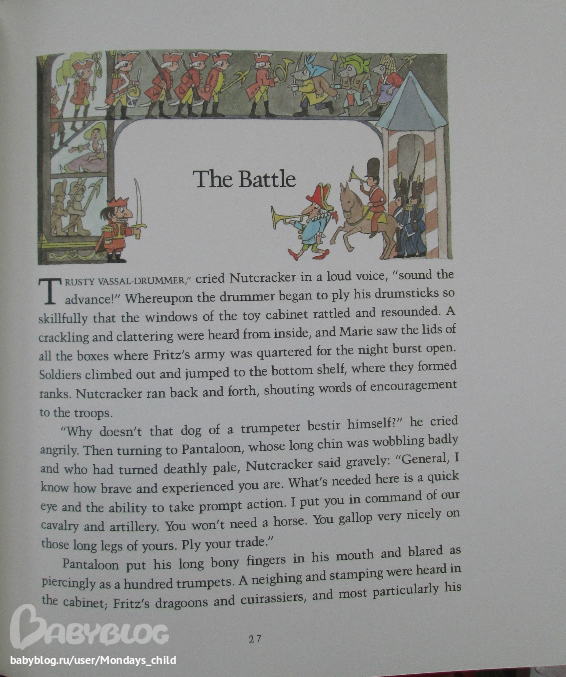 The Battle

TRUSTY VASSAL-DRUMMER," cried Nutcracker in a loud voice, "sound the advance!" Whereupon the drummer began to ply his drumsticks so skillfully that the windows of the toy cabinet rattled and resounded. A crackling and clattering were heard from inside, and Marie saw the lids of all the boxes where Fritz's army was quartered for the night burst open. Soldiers climbed out and jumped to the bottom shelf, where they formed ranks. Nutcracker ran back and forth, shouting words of encouragement to the troops.

"Why doesn't that dog of a trumpeter bestir himself?" he cried angrily. Then turning to Pantaloon, whose long chin was wobbling badly and who had turned deathly pale, Nutcracker said gravely: "General, I know how brave and experienced you are. What's needed here is a quick eye and the ability to take prompt action. I put you in command of our cavalry and artillery. You won't need a horse. You gallop very nicely on those long legs of yours. Ply your trade."

Pantaloon put his long bony fingers in his mouth and blared as piercingly as a hundred trumpets. A neighing and stamping were heard in the cabinet; Fritz's dragoons and cuirassiers, and most particularly his

27

BABYBLOG
babyblog.ru/user/Mondays_child